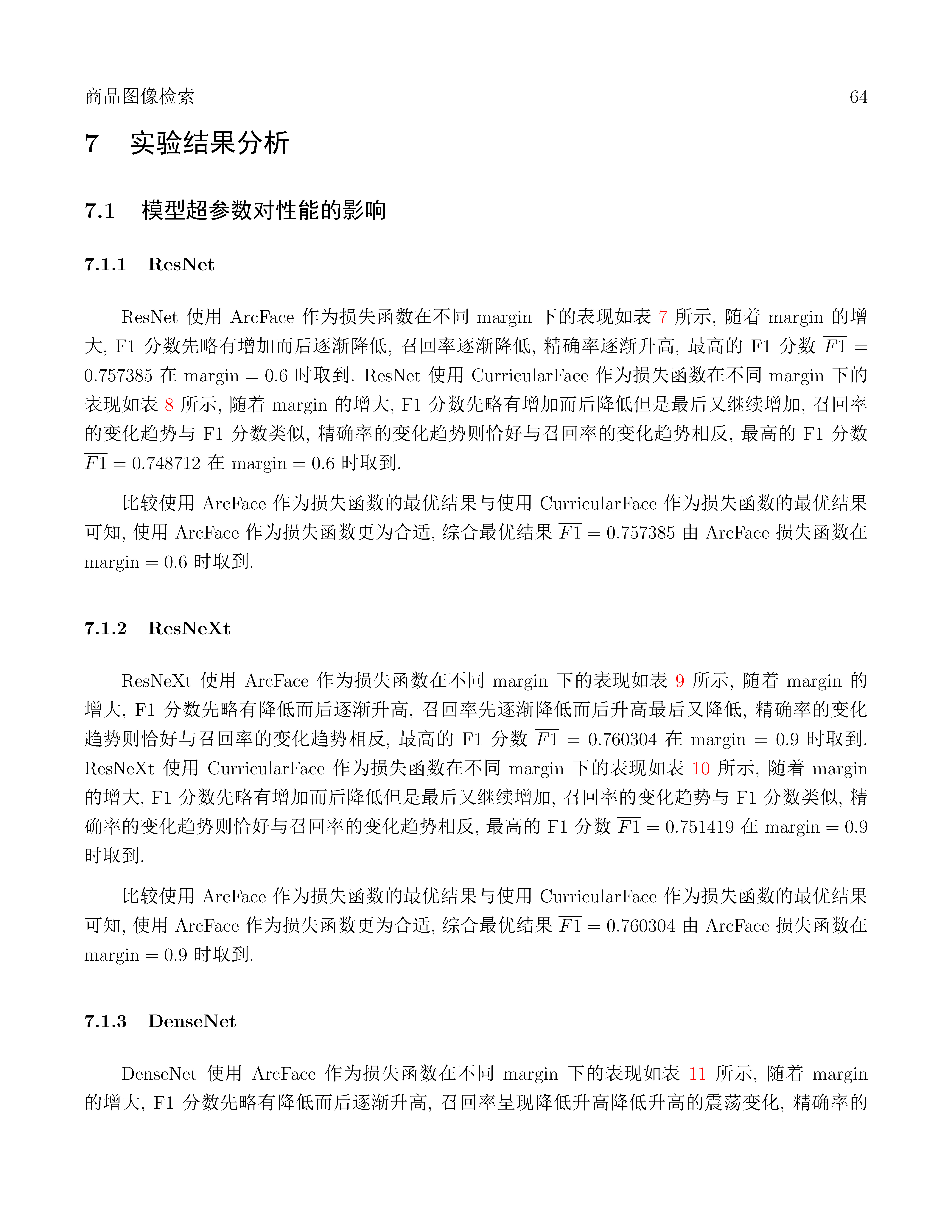 商品图像检索 64

7 实验结果分析

7.1 模型超参数对性能的影响

7.1.1 ResNet

ResNet 使用 ArcFace 作为损失函数在不同 margin 下的表现如表 7 所示, 随着 margin 的增大, F1 分数先略有增加而后逐渐降低, 召回率逐渐降低, 精确率逐渐升高, 最高的 F1 分数 $\overline{F1} = 0.757385$ 在 margin $= 0.6$ 时取到. ResNet 使用 CurricularFace 作为损失函数在不同 margin 下的表现如表 8 所示, 随着 margin 的增大, F1 分数先略有增加而后降低但是最后又继续增加, 召回率的变化趋势与 F1 分数类似, 精确率的变化趋势则恰好与召回率的变化趋势相反, 最高的 F1 分数 $\overline{F1} = 0.748712$ 在 margin $= 0.6$ 时取到.

比较使用 ArcFace 作为损失函数的最优结果与使用 CurricularFace 作为损失函数的最优结果可知, 使用 ArcFace 作为损失函数更为合适, 综合最优结果 $\overline{F1} = 0.757385$ 由 ArcFace 损失函数在 margin $= 0.6$ 时取到.

7.1.2 ResNeXt

ResNeXt 使用 ArcFace 作为损失函数在不同 margin 下的表现如表 9 所示, 随着 margin 的增大, F1 分数先略有降低而后逐渐升高, 召回率先逐渐降低而后升高最后又降低, 精确率的变化趋势则恰好与召回率的变化趋势相反, 最高的 F1 分数 $\overline{F1} = 0.760304$ 在 margin $= 0.9$ 时取到. ResNeXt 使用 CurricularFace 作为损失函数在不同 margin 下的表现如表 10 所示, 随着 margin 的增大, F1 分数先略有增加而后降低但是最后又继续增加, 召回率的变化趋势与 F1 分数类似, 精确率的变化趋势则恰好与召回率的变化趋势相反, 最高的 F1 分数 $\overline{F1} = 0.751419$ 在 margin $= 0.9$ 时取到.

比较使用 ArcFace 作为损失函数的最优结果与使用 CurricularFace 作为损失函数的最优结果可知, 使用 ArcFace 作为损失函数更为合适, 综合最优结果 $\overline{F1} = 0.760304$ 由 ArcFace 损失函数在 margin $= 0.9$ 时取到.

7.1.3 DenseNet

DenseNet 使用 ArcFace 作为损失函数在不同 margin 下的表现如表 11 所示, 随着 margin 的增大, F1 分数先略有降低而后逐渐升高, 召回率呈现降低升高降低升高的震荡变化, 精确率的